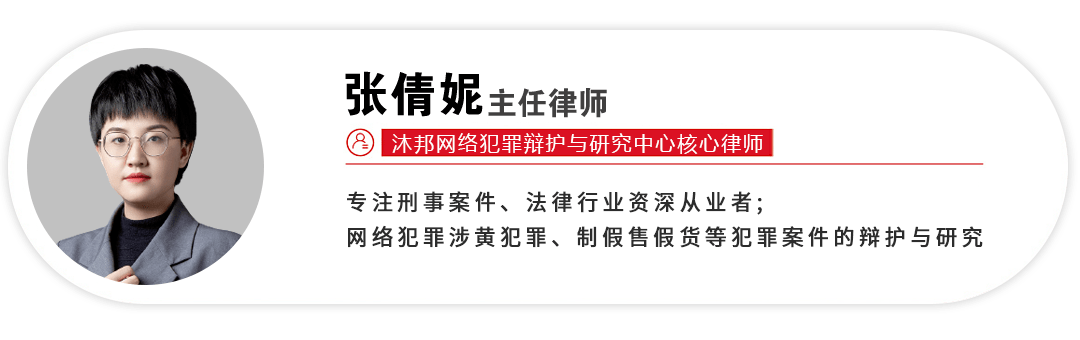 张倩妮 主任律师

沐邦网络犯罪辩护与研究中心核心律师

专注刑事案件、法律行业资深从业者;
网络犯罪涉黄犯罪、制假售假货等犯罪案件的辩护与研究